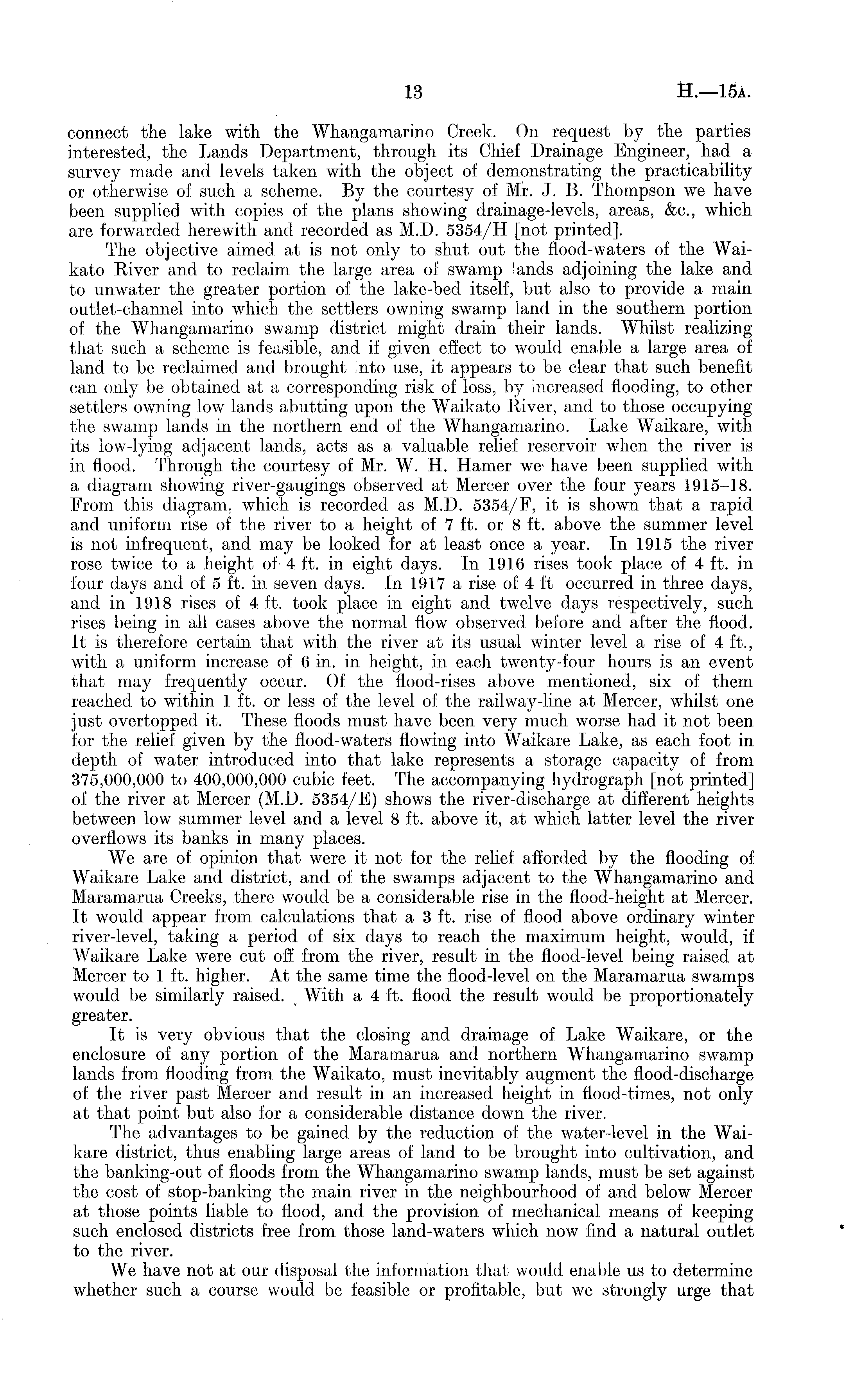 13 H.—15A.

connect the lake with the Whangamarino Creek. On request by the parties interested, the Lands Department, through its Chief Drainage Engineer, had a survey made and levels taken with the object of demonstrating the practicability or otherwise of such a scheme. By the courtesy of Mr. J. B. Thompson we have been supplied with copies of the plans showing drainage-levels, areas, &c., which are forwarded herewith and recorded as M.D. 5354/H [not printed].

The objective aimed at is not only to shut out the flood-waters of the Waikato River and to reclaim the large area of swamp lands adjoining the lake and to unwater the greater portion of the lake-bed itself, but also to provide a main outlet-channel into which the settlers owning swamp land in the southern portion of the Whangamarino swamp district might drain their lands. Whilst realizing that such a scheme is feasible, and if given effect to would enable a large area of land to be reclaimed and brought into use, it appears to be clear that such benefit can only be obtained at a corresponding risk of loss, by increased flooding, to other settlers owning low lands abutting upon the Waikato River, and to those occupying the swamp lands in the northern end of the Whangamarino. Lake Waikare, with its low-lying adjacent lands, acts as a valuable relief reservoir when the river is in flood. Through the courtesy of Mr. W. H. Hamer we have been supplied with a diagram showing river-gaugings observed at Mercer over the four years 1915–18. From this diagram, which is recorded as M.D. 5354/F, it is shown that a rapid and uniform rise of the river to a height of 7 ft. or 8 ft. above the summer level is not infrequent, and may be looked for at least once a year. In 1915 the river rose twice to a height of 4 ft. in eight days. In 1916 rises took place of 4 ft. in four days and of 5 ft. in seven days. In 1917 a rise of 4 ft occurred in three days, and in 1918 rises of 4 ft. took place in eight and twelve days respectively, such rises being in all cases above the normal flow observed before and after the flood. It is therefore certain that with the river at its usual winter level a rise of 4 ft., with a uniform increase of 6 in. in height, in each twenty-four hours is an event that may frequently occur. Of the flood-rises above mentioned, six of them reached to within 1 ft. or less of the level of the railway-line at Mercer, whilst one just overtopped it. These floods must have been very much worse had it not been for the relief given by the flood-waters flowing into Waikare Lake, as each foot in depth of water introduced into that lake represents a storage capacity of from 375,000,000 to 400,000,000 cubic feet. The accompanying hydrograph [not printed] of the river at Mercer (M.D. 5354/E) shows the river-discharge at different heights between low summer level and a level 8 ft. above it, at which latter level the river overflows its banks in many places.

We are of opinion that were it not for the relief afforded by the flooding of Waikare Lake and district, and of the swamps adjacent to the Whangamarino and Maramarua Creeks, there would be a considerable rise in the flood-height at Mercer. It would appear from calculations that a 3 ft. rise of flood above ordinary winter river-level, taking a period of six days to reach the maximum height, would, if Waikare Lake were cut off from the river, result in the flood-level being raised at Mercer to 1 ft. higher. At the same time the flood-level on the Maramarua swamps would be similarly raised. With a 4 ft. flood the result would be proportionately greater.

It is very obvious that the closing and drainage of Lake Waikare, or the enclosure of any portion of the Maramarua and northern Whangamarino swamp lands from flooding from the Waikato, must inevitably augment the flood-discharge of the river past Mercer and result in an increased height in flood-times, not only at that point but also for a considerable distance down the river.

The advantages to be gained by the reduction of the water-level in the Waikare district, thus enabling large areas of land to be brought into cultivation, and the banking-out of floods from the Whangamarino swamp lands, must be set against the cost of stop-banking the main river in the neighbourhood of and below Mercer at those points liable to flood, and the provision of mechanical means of keeping such enclosed districts free from those land-waters which now find a natural outlet to the river.

We have not at our disposal the information that would enable us to determine whether such a course would be feasible or profitable, but we strongly urge that